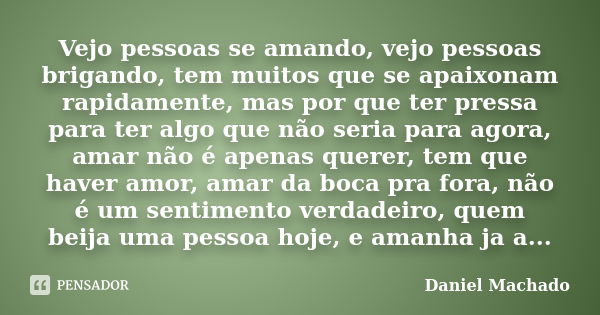 Vejo pessoas se amando, vejo pessoas brigando, tem muitos que se apaixonam rapidamente, mas por que ter pressa para ter algo que não seria para agora, amar não é apenas querer, tem que haver amor, amar da boca pra fora, não é um sentimento verdadeiro, quem beija uma pessoa hoje, e amanha ja a...

PENSADOR

Daniel Machado